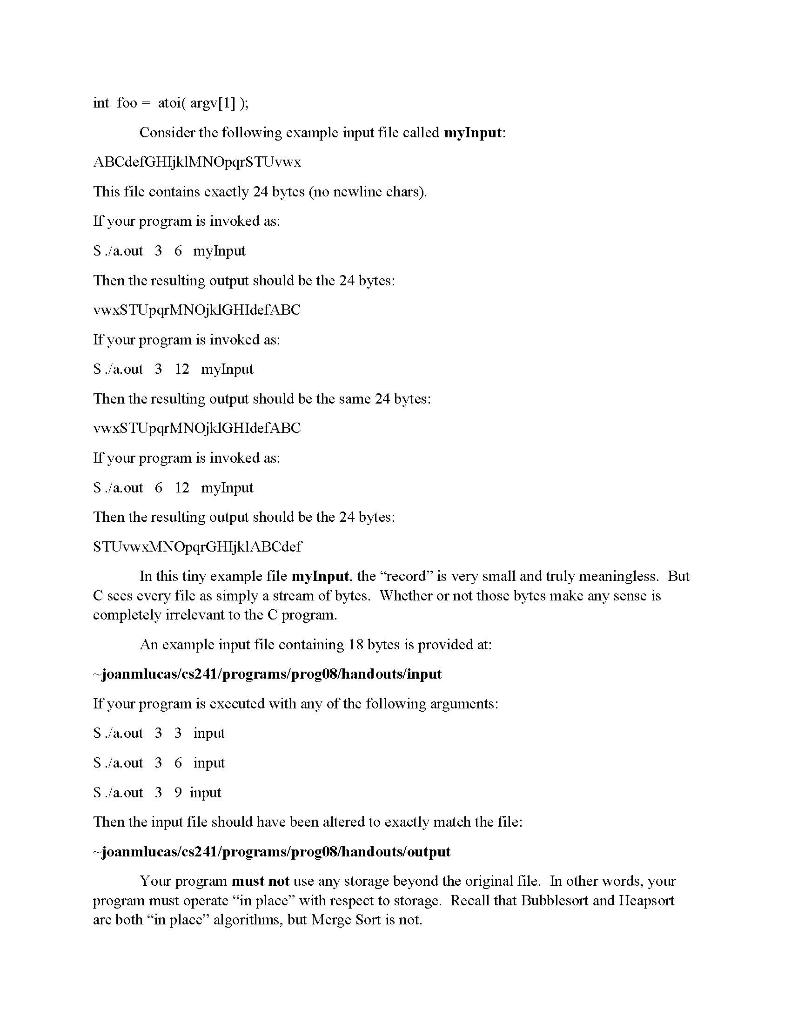 int foo = atoi( argv[1] );

Consider the following example input file called **myInput**:

ABCdefGHIjklMNOpqrSTUvwx

This file contains exactly 24 bytes (no newline chars).

If your program is invoked as:

S ./a.out 3 6 myInput

Then the resulting output should be the 24 bytes:

vwxSTUpqrMNOjklGHIdefABC

If your program is invoked as:

S ./a.out 3 12 myInput

Then the resulting output should be the same 24 bytes:

vwxSTUpqrMNOjklGHIdefABC

If your program is invoked as:

S ./a.out 6 12 myInput

Then the resulting output should be the 24 bytes:

STUvwxMNOpqrGHIjklABCdef

In this tiny example file **myInput**, the "record" is very small and truly meaningless. But C sees every file as simply a stream of bytes. Whether or not those bytes make any sense is completely irrelevant to the C program.

An example input file containing 18 bytes is provided at:

**~joanmlucas/cs241/programs/prog08/handouts/input**

If your program is executed with any of the following arguments:

S ./a.out 3 3 input

S ./a.out 3 6 input

S ./a.out 3 9 input

Then the input file should have been altered to exactly match the file:

**~joanmlucas/cs241/programs/prog08/handouts/output**

Your program **must not** use any storage beyond the original file. In other words, your program must operate "in place" with respect to storage. Recall that Bubblesort and Heapsort are both "in place" algorithms, but Merge Sort is not.